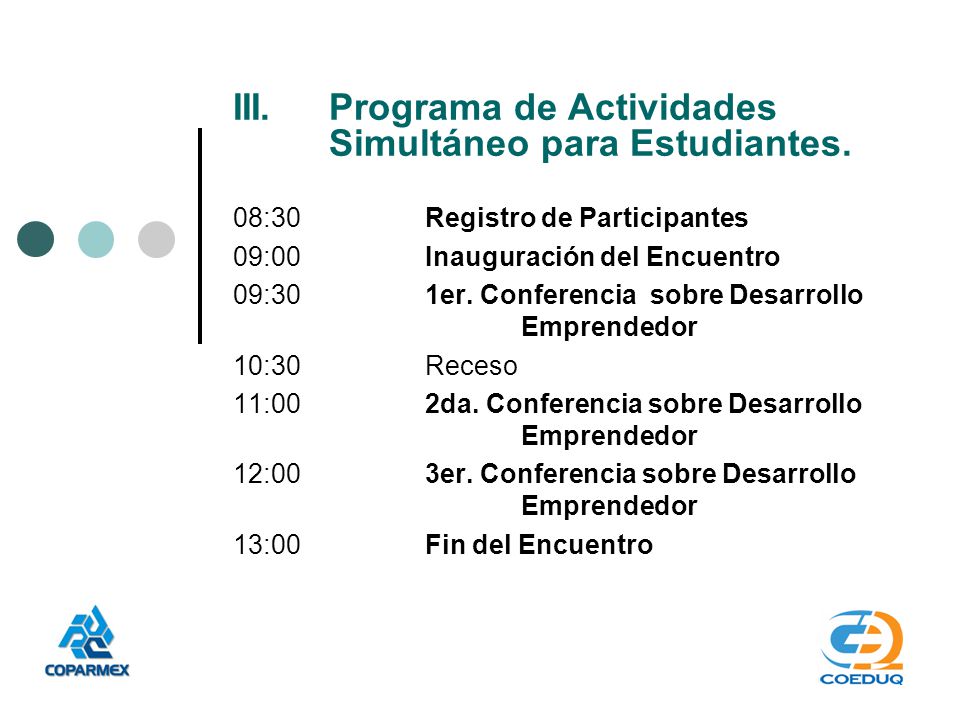 III. Programa de Actividades Simultáneo para Estudiantes.

08:30 Registro de Participantes
09:00 Inauguración del Encuentro
09:30 1er. Conferencia sobre Desarrollo Emprendedor
10:30 Receso
11:00 2da. Conferencia sobre Desarrollo Emprendedor
12:00 3er. Conferencia sobre Desarrollo Emprendedor
13:00 Fin del Encuentro

COPARMEX

COEDUQ